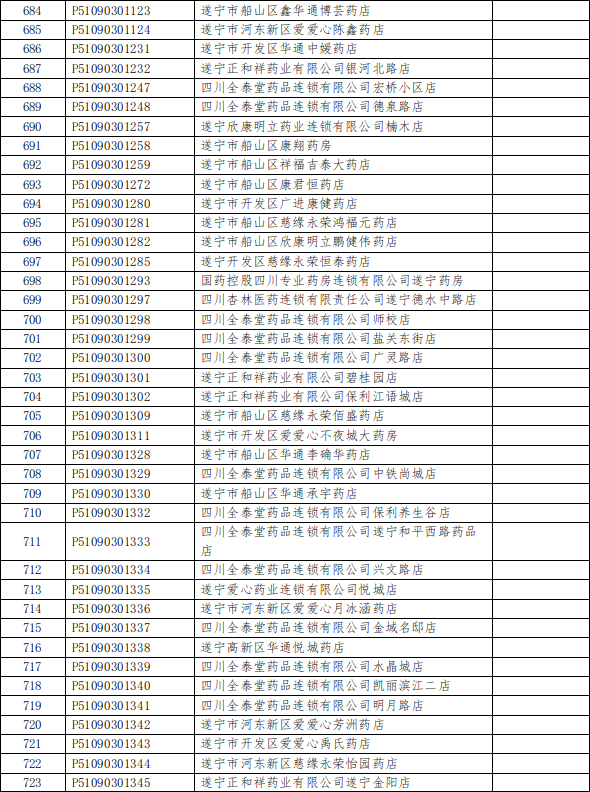 | 684 | P51090301123 | 遂宁市船山区鑫华通博芸药店 | |
|---|---|---|---|
| 685 | P51090301124 | 遂宁市河东新区爱爱心陈鑫药店 | |
| 686 | P51090301231 | 遂宁市开发区华通中媛药店 | |
| 687 | P51090301232 | 遂宁正和祥药业有限公司银河北路店 | |
| 688 | P51090301247 | 四川全泰堂药品连锁有限公司宏桥小区店 | |
| 689 | P51090301248 | 四川全泰堂药品连锁有限公司德泉路店 | |
| 690 | P51090301257 | 遂宁欣康明立药业连锁有限公司楠木店 | |
| 691 | P51090301258 | 遂宁市船山区康翔药房 | |
| 692 | P51090301259 | 遂宁市船山区祥福吉泰大药店 | |
| 693 | P51090301272 | 遂宁市船山区康君恒药店 | |
| 694 | P51090301280 | 遂宁市开发区广进康健药店 | |
| 695 | P51090301281 | 遂宁市船山区慈缘永荣鸿福元药店 | |
| 696 | P51090301282 | 遂宁市船山区欣康明立鹏健伟药店 | |
| 697 | P51090301285 | 遂宁开发区慈缘永荣恒泰药店 | |
| 698 | P51090301293 | 国药控股四川专业药房连锁有限公司遂宁药房 | |
| 699 | P51090301297 | 四川杏林医药连锁有限责任公司遂宁德水中路店 | |
| 700 | P51090301298 | 四川全泰堂药品连锁有限公司师校店 | |
| 701 | P51090301299 | 四川全泰堂药品连锁有限公司盐关东街店 | |
| 702 | P51090301300 | 四川全泰堂药品连锁有限公司广灵路店 | |
| 703 | P51090301301 | 遂宁正和祥药业有限公司碧桂园店 | |
| 704 | P51090301302 | 遂宁正和祥药业有限公司保利江语城店 | |
| 705 | P51090301309 | 遂宁市船山区慈缘永荣佰盛药店 | |
| 706 | P51090301311 | 遂宁市开发区爱爱心不夜城大药房 | |
| 707 | P51090301328 | 遂宁市船山区华通李确华药店 | |
| 708 | P51090301329 | 四川全泰堂药品连锁有限公司中铁尚城店 | |
| 709 | P51090301330 | 遂宁市船山区华通承宇药店 | |
| 710 | P51090301332 | 四川全泰堂药品连锁有限公司保利养生谷店 | |
| 711 | P51090301333 | 四川全泰堂药品连锁有限公司遂宁和平西路药品店 | |
| 712 | P51090301334 | 四川全泰堂药品连锁有限公司兴文路店 | |
| 713 | P51090301335 | 遂宁爱心药业连锁有限公司悦城店 | |
| 714 | P51090301336 | 遂宁市河东新区爱爱心月冰涵药店 | |
| 715 | P51090301337 | 四川全泰堂药品连锁有限公司金域名邸店 | |
| 716 | P51090301338 | 遂宁高新区华通悦城药店 | |
| 717 | P51090301339 | 四川全泰堂药品连锁有限公司水晶城店 | |
| 718 | P51090301340 | 四川全泰堂药品连锁有限公司凯丽滨江二店 | |
| 719 | P51090301341 | 四川全泰堂药品连锁有限公司明月路店 | |
| 720 | P51090301342 | 遂宁市河东新区爱爱心芳洲药店 | |
| 721 | P51090301343 | 遂宁市开发区爱爱心禹氏药店 | |
| 722 | P51090301344 | 遂宁市河东新区慈缘永荣怡园药店 | |
| 723 | P51090301345 | 遂宁正和祥药业有限公司遂宁金阳店 | |